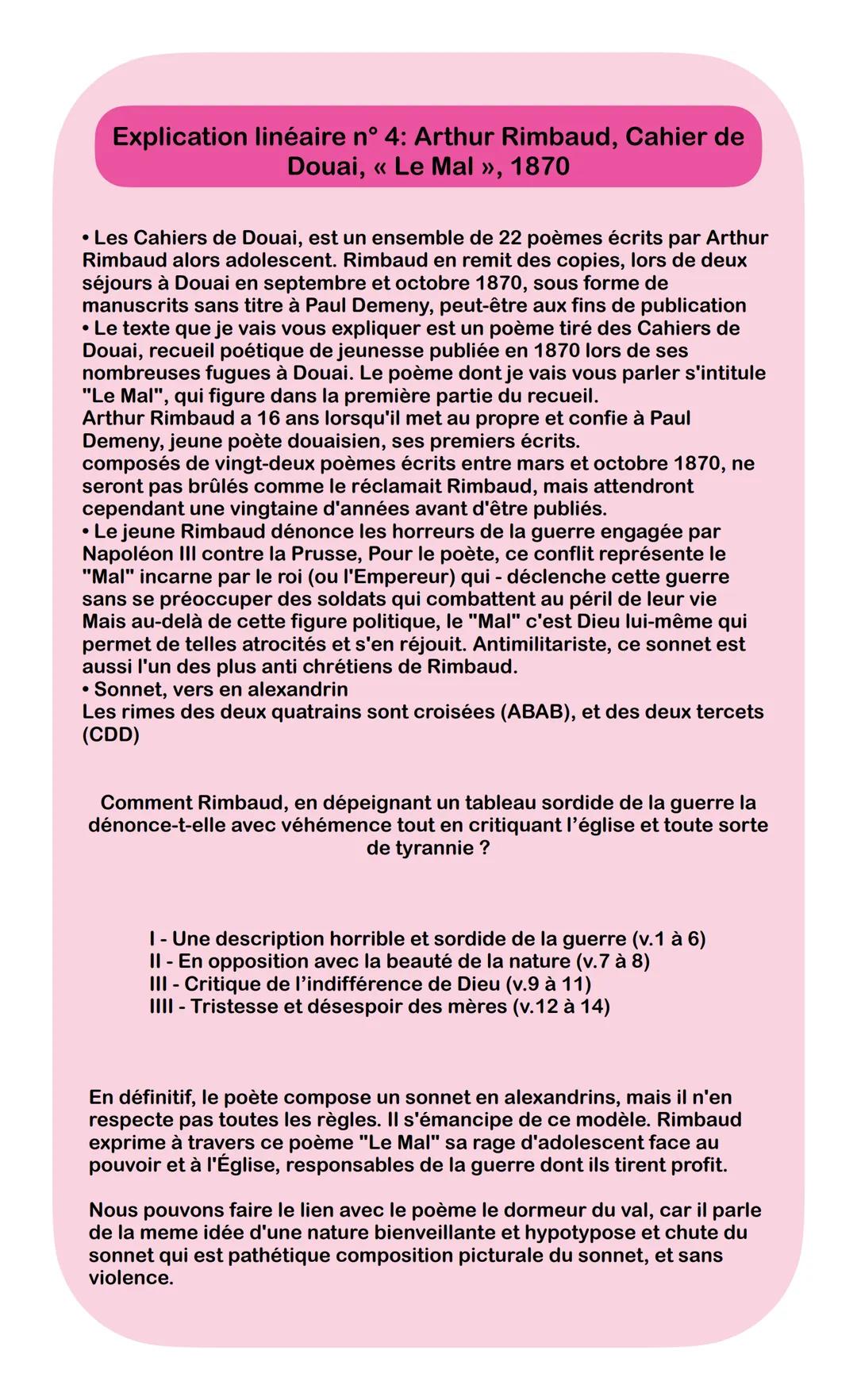 Explication linéaire n° 4: Arthur Rimbaud, Cahier de Douai, « Le Mal », 1870

• Les Cahiers de Douai, est un ensemble de 22 poèmes écrits par Arthur Rimbaud alors adolescent. Rimbaud en remit des copies, lors de deux séjours à Douai en septembre et octobre 1870, sous forme de manuscrits sans titre à Paul Demeny, peut-être aux fins de publication
• Le texte que je vais vous expliquer est un poème tiré des Cahiers de Douai, recueil poétique de jeunesse publiée en 1870 lors de ses nombreuses fugues à Douai. Le poème dont je vais vous parler s'intitule "Le Mal", qui figure dans la première partie du recueil.
Arthur Rimbaud a 16 ans lorsqu'il met au propre et confie à Paul Demeny, jeune poète douaisien, ses premiers écrits.
composés de vingt-deux poèmes écrits entre mars et octobre 1870, ne seront pas brûlés comme le réclamait Rimbaud, mais attendront cependant une vingtaine d'années avant d'être publiés.
• Le jeune Rimbaud dénonce les horreurs de la guerre engagée par Napoléon III contre la Prusse, Pour le poète, ce conflit représente le "Mal" incarne par le roi (ou l'Empereur) qui - déclenche cette guerre sans se préoccuper des soldats qui combattent au péril de leur vie Mais au-delà de cette figure politique, le "Mal" c'est Dieu lui-même qui permet de telles atrocités et s'en réjouit. Antimilitariste, ce sonnet est aussi l'un des plus anti chrétiens de Rimbaud.
• Sonnet, vers en alexandrin
Les rimes des deux quatrains sont croisées (ABAB), et des deux tercets (CDD)

Comment Rimbaud, en dépeignant un tableau sordide de la guerre la dénonce-t-elle avec véhémence tout en critiquant l'église et toute sorte de tyrannie ?

I - Une description horrible et sordide de la guerre (v.1 à 6)
II - En opposition avec la beauté de la nature (v.7 à 8)
III - Critique de l'indifférence de Dieu (v.9 à 11)
IIII - Tristesse et désespoir des mères (v.12 à 14)

En définitif, le poète compose un sonnet en alexandrins, mais il n'en respecte pas toutes les règles. Il s'émancipe de ce modèle. Rimbaud exprime à travers ce poème "Le Mal" sa rage d'adolescent face au pouvoir et à l'Église, responsables de la guerre dont ils tirent profit.

Nous pouvons faire le lien avec le poème le dormeur du val, car il parle de la meme idée d'une nature bienveillante et hypotypose et chute du sonnet qui est pathétique composition picturale du sonnet, et sans violence.